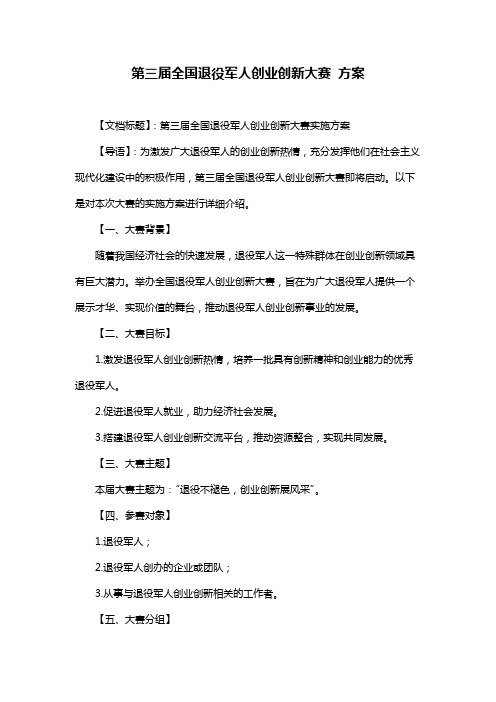 第三届全国退役军人创业创新大赛 方案

【文档标题】：第三届全国退役军人创业创新大赛实施方案

【导语】：为激发广大退役军人的创业创新热情，充分发挥他们在社会主义现代化建设中的积极作用，第三届全国退役军人创业创新大赛即将启动。以下是对本次大赛的实施方案进行详细介绍。

【一、大赛背景】

随着我国经济社会的快速发展，退役军人这一特殊群体在创业创新领域具有巨大潜力。举办全国退役军人创业创新大赛，旨在为广大退役军人提供一个展示才华、实现价值的舞台，推动退役军人创业创新事业的发展。

【二、大赛目标】

1.激发退役军人创业创新热情，培养一批具有创新精神和创业能力的优秀退役军人。

2.促进退役军人就业，助力经济社会发展。

3.搭建退役军人创业创新交流平台，推动资源整合，实现共同发展。

【三、大赛主题】

本届大赛主题为："退役不褪色，创业创新展风采"。

【四、参赛对象】

1.退役军人；

2.退役军人创办的企业或团队；

3.从事与退役军人创业创新相关的工作者。

【五、大赛分组】